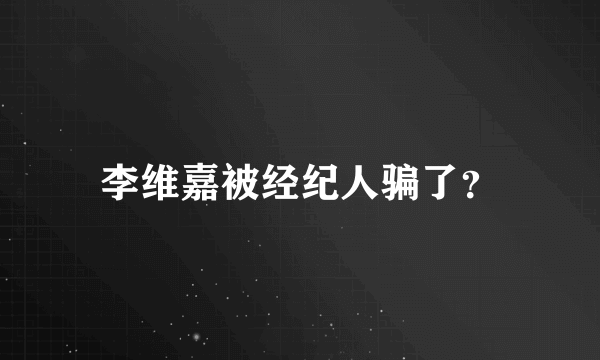 李维嘉被经纪人骗了?